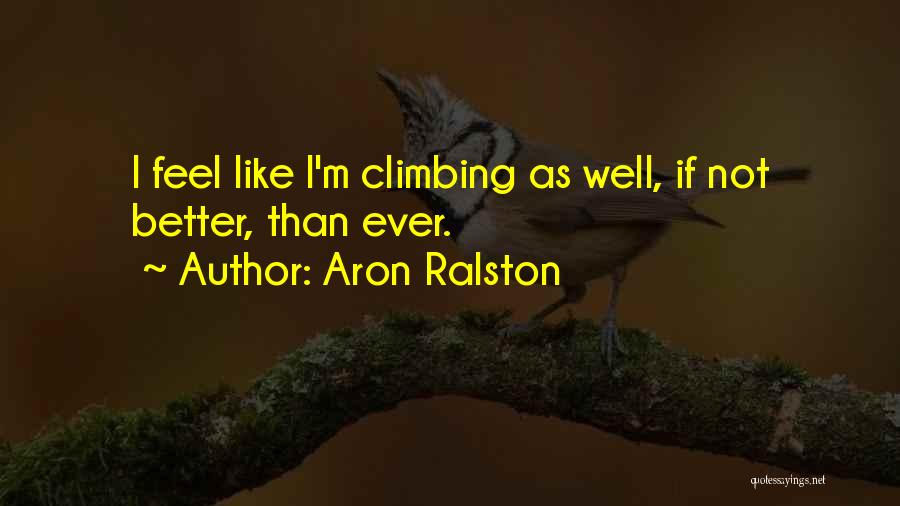 I feel like I'm climbing as well, if not better, than ever.

~ Author: Aron Ralston

quotessayings.net